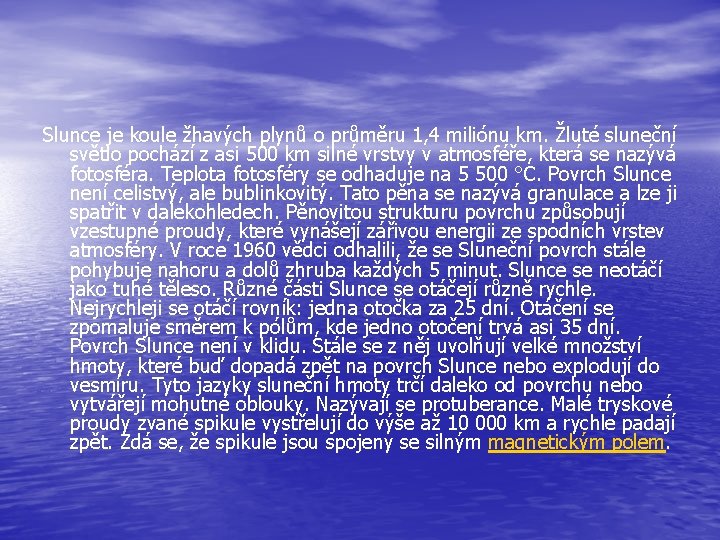 Slunce je koule žhavých plynů o průměru 1,4 miliónu km. Žluté sluneční světlo pochází z asi 500 km silné vrstvy v atmosféře, která se nazývá fotosféra. Teplota fotosféry se odhaduje na 5 500 °C. Povrch Slunce není celistvý, ale bublinkovitý. Tato pěna se nazývá granulace a lze ji spatřit v dalekohledech. Pěnovitou strukturu povrchu způsobují vzestupné proudy, které vynášejí zářivou energii ze spodních vrstev atmosféry. V roce 1960 vědci odhalili, že se Sluneční povrch stále pohybuje nahoru a dolů zhruba každých 5 minut. Slunce se neotáčí jako tuhé těleso. Různé části Slunce se otáčejí různě rychle. Nejrychleji se otáčí rovník: jedna otočka za 25 dní. Otáčení se zpomaluje směrem k pólům, kde jedno otočení trvá asi 35 dní. Povrch Slunce není v klidu. Stále se z něj uvolňují velké množství hmoty, které buď dopadá zpět na povrch Slunce nebo explodují do vesmíru. Tyto jazyky sluneční hmoty trčí daleko od povrchu nebo vytvářejí mohutné oblouky. Nazývají se protuberance. Malé tryskové proudy zvané spikule vystřelují do výše až 10 000 km a rychle padají zpět. Zdá se, že spikule jsou spojeny se silným magnetickým polem.